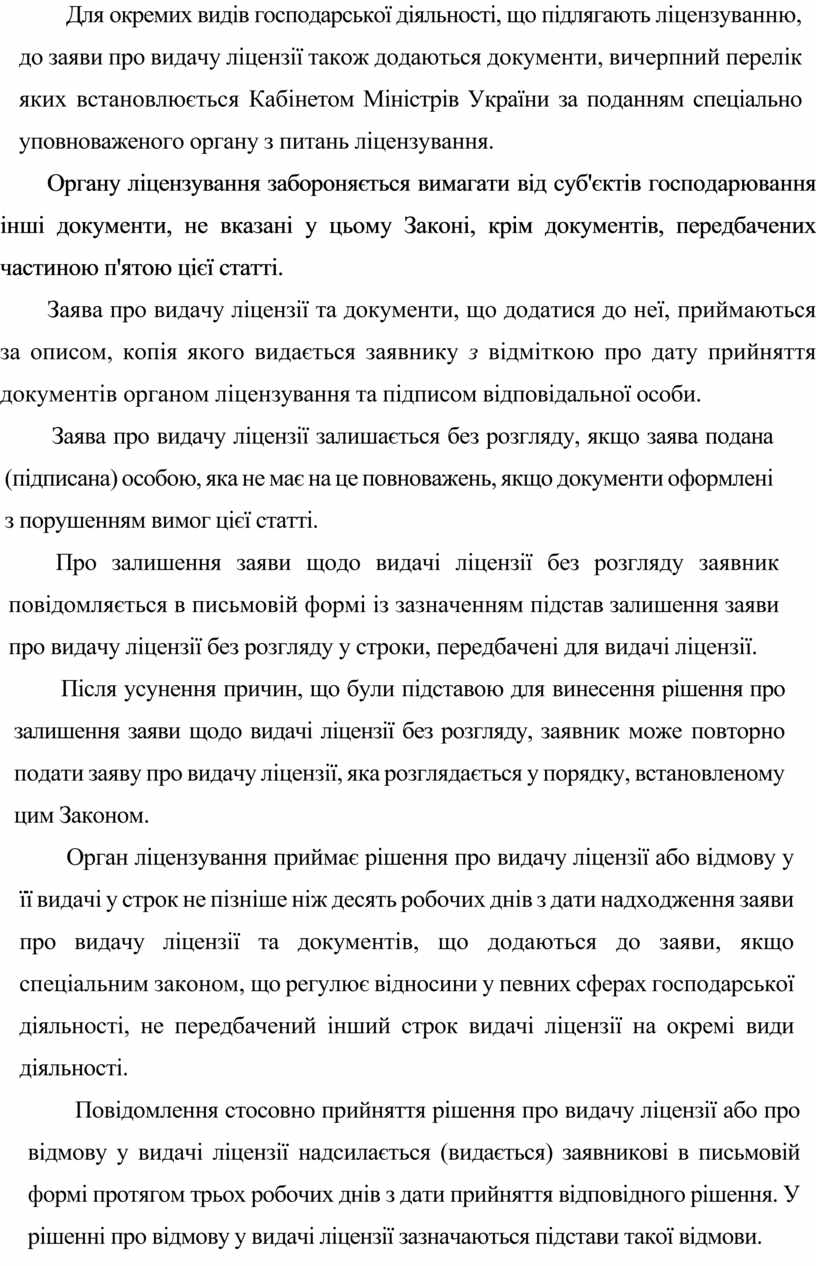 Для окремих видів господарської діяльності, що підлягають ліцензуванню, до заяви про видачу ліцензії також додаються документи, вичерпний перелік яких встановлюється Кабінетом Міністрів України за поданням спеціально уповноваженого органу з питань ліцензування.

Органу ліцензування забороняється вимагати від суб'єктів господарювання інші документи, не вказані у цьому Законі, крім документів, передбачених частиною п'ятою цієї статті.

Заява про видачу ліцензії та документи, що додатися до неї, приймаються за описом, копія якого видається заявнику з відміткою про дату прийняття документів органом ліцензування та підписом відповідальної особи.

Заява про видачу ліцензії залишається без розгляду, якщо заява подана (підписана) особою, яка не має на це повноважень, якщо документи оформлені з порушенням вимог цієї статті.

Про залишення заяви щодо видачі ліцензії без розгляду заявник повідомляється в письмовій формі із зазначенням підстав залишення заяви про видачу ліцензії без розгляду у строки, передбачені для видачі ліцензії.

Після усунення причин, що були підставою для винесення рішення про залишення заяви щодо видачі ліцензії без розгляду, заявник може повторно подати заяву про видачу ліцензії, яка розглядається у порядку, встановленому цим Законом.

Орган ліцензування приймає рішення про видачу ліцензії або відмову у її видачі у строк не пізніше ніж десять робочих днів з дати надходження заяви про видачу ліцензії та документів, що додаються до заяви, якщо спеціальним законом, що регулює відносини у певних сферах господарської діяльності, не передбачений інший строк видачі ліцензії на окремі види діяльності.

Повідомлення стосовно прийняття рішення про видачу ліцензії або про відмову у видачі ліцензії надсилається (видається) заявникові в письмовій формі протягом трьох робочих днів з дати прийняття відповідного рішення. У рішенні про відмову у видачі ліцензії зазначаються підстави такої відмови.